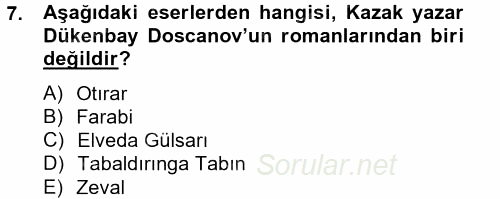 7. Aşağıdaki eserlerden hangisi, Kazak yazar Dükenbay Doscanov'un romanlarından biri değildir?

A) Otırar
B) Farabi
C) Elveda Gülsarı
D) Tabaldırınga Tabın
E) Zeval

Sorular.net